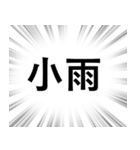 小雨